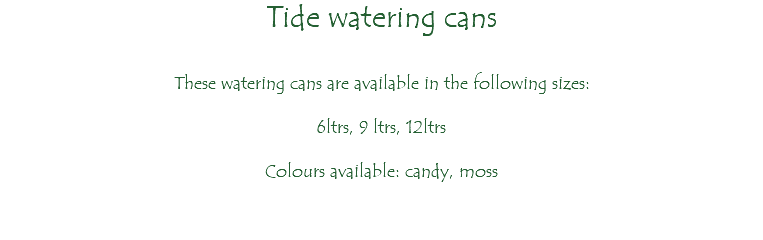 Tide watering cans

These watering cans are available in the following sizes:

6ltrs, 9 ltrs, 12ltrs

Colours available: candy, moss